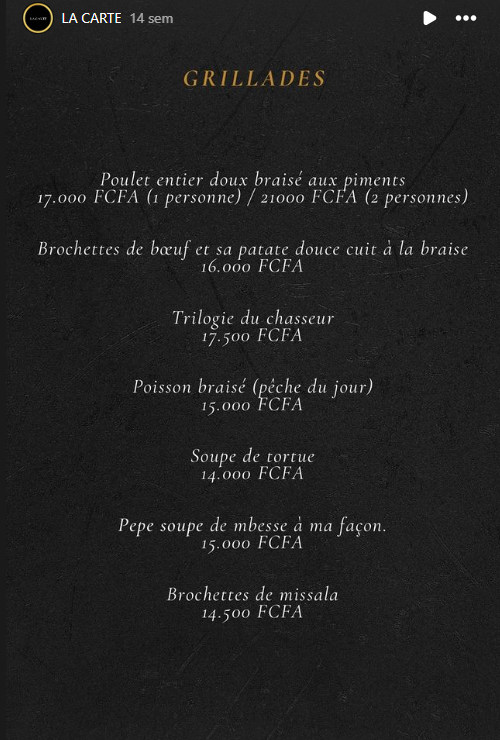 LA CARTE 14 sem

GRILLADES

Poulet entier doux braisé aux piments
17.000 FCFA (1 personne) / 21000 FCFA (2 personnes)

Brochettes de bœuf et sa patate douce cuit à la braise
16.000 FCFA

Trilogie du chasseur
17.500 FCFA

Poisson braisé (pêche du jour)
15.000 FCFA

Soupe de tortue
14.000 FCFA

Pepe soupe de mbesse à ma façon.
15.000 FCFA

Brochettes de missala
14.500 FCFA